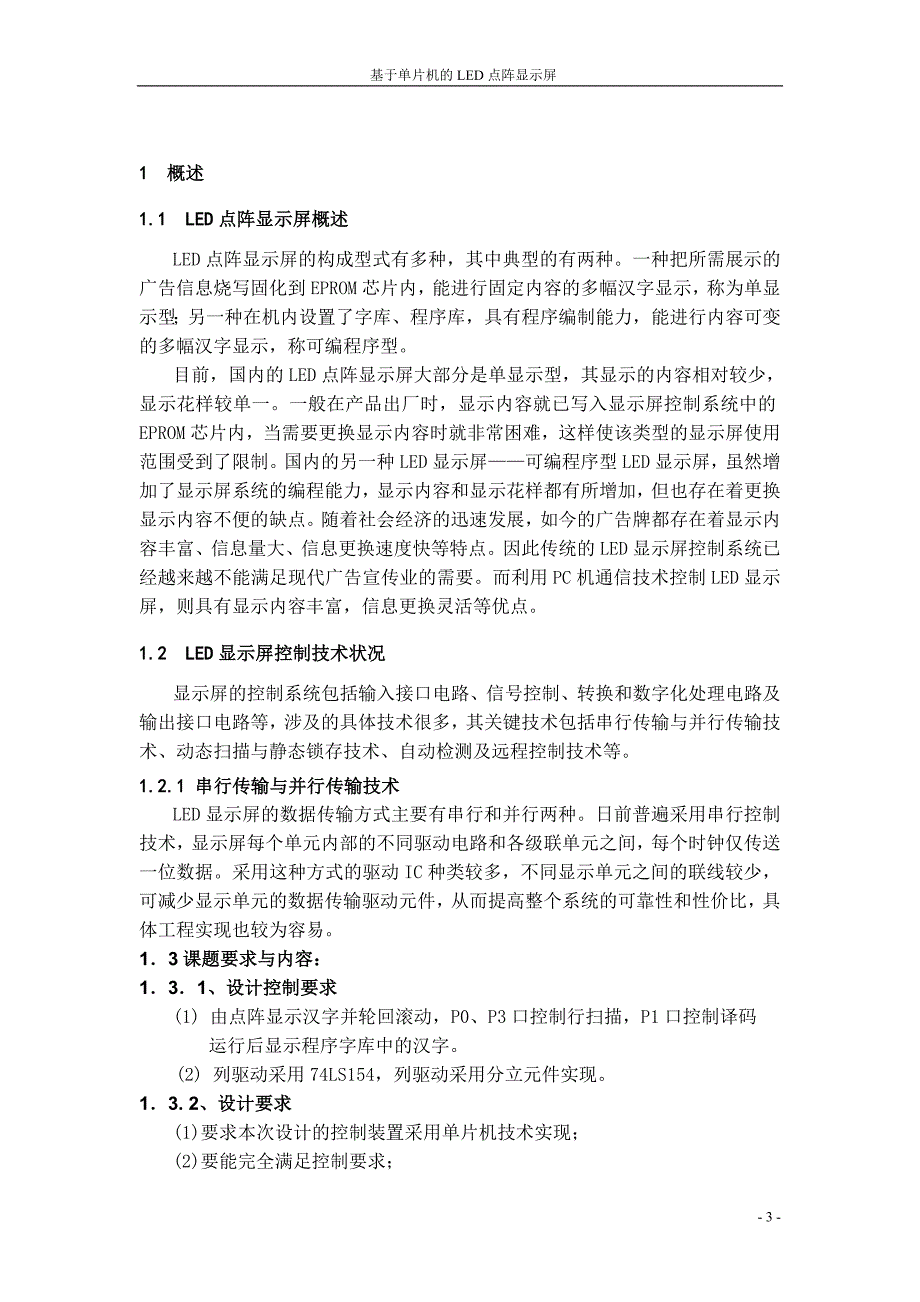 基于单片机的 LED 点阵显示屏

1 概述

1.1 LED 点阵显示屏概述

LED 点阵显示屏的构成型式有多种，其中典型的有两种。一种把所需展示的广告信息烧写固化到 EPROM 芯片内，能进行固定内容的多幅汉字显示，称为单显示型；另一种在机内设置了字库、程序库，具有程序编制能力，能进行内容可变的多幅汉字显示，称可编程序型。

目前，国内的 LED 点阵显示屏大部分是单显示型，其显示的内容相对较少，显示花样较单一。一般在产品出厂时，显示内容就已写入显示屏控制系统中的 EPROM 芯片内，当需要更换显示内容时就非常困难，这样使该类型的显示屏使用范围受到了限制。国内的另一种 LED 显示屏——可编程序型 LED 显示屏，虽然增加了显示屏系统的编程能力，显示内容和显示花样都有所增加，但也存在着更换显示内容不便的缺点。随着社会经济的迅速发展，如今的广告牌都存在着显示内容丰富、信息量大、信息更换速度快等特点。因此传统的 LED 显示屏控制系统已经越来越不能满足现代广告宣传业的需要。而利用 PC 机通信技术控制 LED 显示屏，则具有显示内容丰富，信息更换灵活等优点。

1.2 LED 显示屏控制技术状况

显示屏的控制系统包括输入接口电路、信号控制、转换和数字化处理电路及输出接口电路等，涉及的具体技术很多，其关键技术包括串行传输与并行传输技术、动态扫描与静态锁存技术、自动检测及远程控制技术等。

1.2.1 串行传输与并行传输技术

LED 显示屏的数据传输方式主要有串行和并行两种。日前普遍采用串行控制技术，显示屏每个单元内部的不同驱动电路和各级联单元之间，每个时钟仅传送一位数据。采用这种方式的驱动 IC 种类较多，不同显示单元之间的联线较少，可减少显示单元的数据传输驱动元件，从而提高整个系统的可靠性和性价比，具体工程实现也较为容易。

1．3 课题要求与内容：

1．3．1、设计控制要求

(1) 由点阵显示汉字并轮回滚动，P0、P3 口控制行扫描，P1 口控制译码运行后显示程序字库中的汉字。

(2) 列驱动采用 74LS154，列驱动采用分立元件实现。

1．3.2、设计要求

(1)要求本次设计的控制装置采用单片机技术实现；

(2)要能完全满足控制要求；

- 3 -